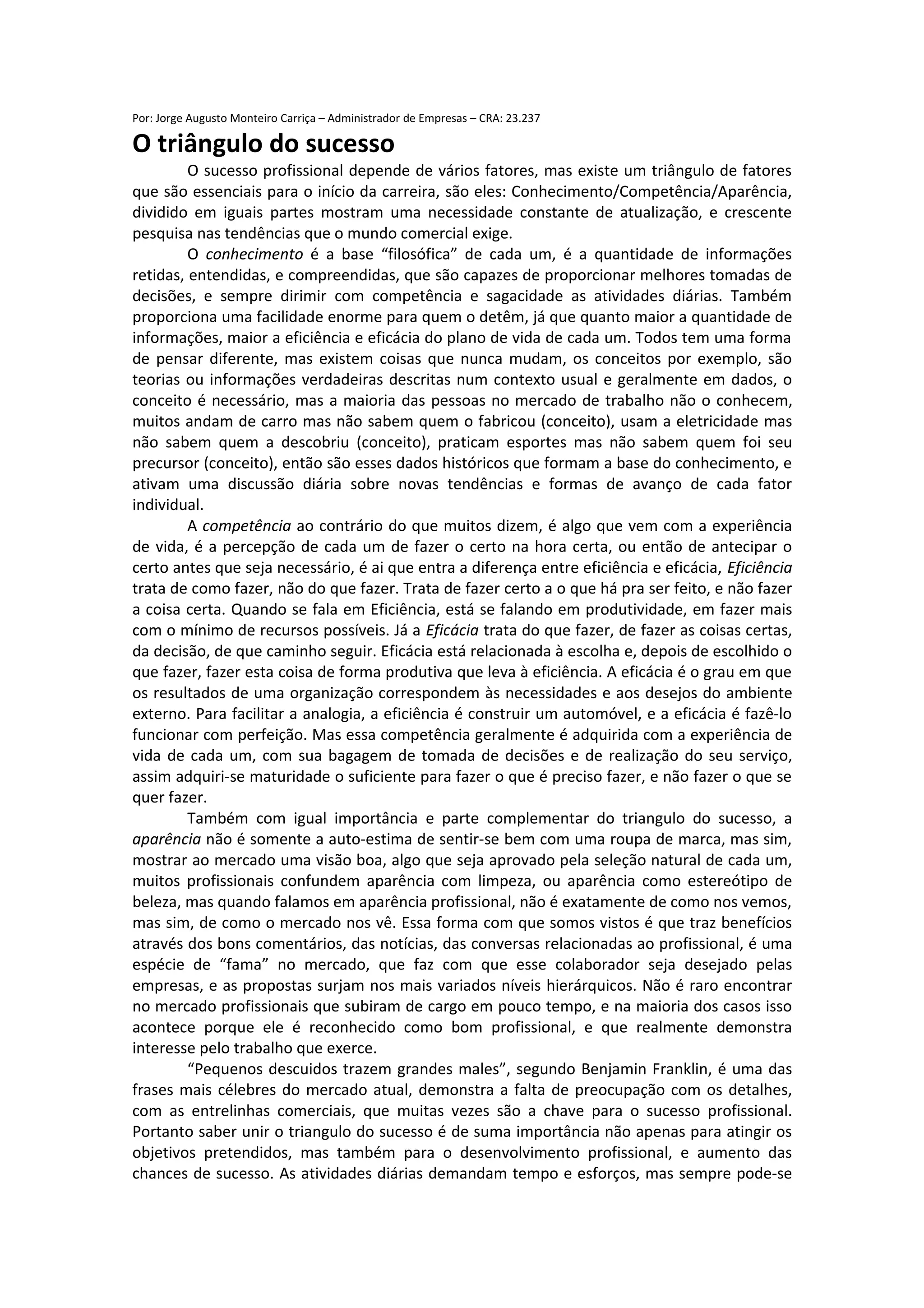 Por: Jorge Augusto Monteiro Carriça – Administrador de Empresas – CRA: 23.237

O triângulo do sucesso

O sucesso profissional depende de vários fatores, mas existe um triângulo de fatores que são essenciais para o início da carreira, são eles: Conhecimento/Competência/Aparência, dividido em iguais partes mostram uma necessidade constante de atualização, e crescente pesquisa nas tendências que o mundo comercial exige.

O conhecimento é a base “filosófica” de cada um, é a quantidade de informações retidas, entendidas, e compreendidas, que são capazes de proporcionar melhores tomadas de decisões, e sempre dirimir com competência e sagacidade as atividades diárias. Também proporciona uma facilidade enorme para quem o detêm, já que quanto maior a quantidade de informações, maior a eficiência e eficácia do plano de vida de cada um. Todos tem uma forma de pensar diferente, mas existem coisas que nunca mudam, os conceitos por exemplo, são teorias ou informações verdadeiras descritas num contexto usual e geralmente em dados, o conceito é necessário, mas a maioria das pessoas no mercado de trabalho não o conhecem, muitos andam de carro mas não sabem quem o fabricou (conceito), usam a eletricidade mas não sabem quem a descobriu (conceito), praticam esportes mas não sabem quem foi seu precursor (conceito), então são esses dados históricos que formam a base do conhecimento, e ativam uma discussão diária sobre novas tendências e formas de avanço de cada fator individual.

A competência ao contrário do que muitos dizem, é algo que vem com a experiência de vida, é a percepção de cada um de fazer o certo na hora certa, ou então de antecipar o certo antes que seja necessário, é ai que entra a diferença entre eficiência e eficácia, Eficiência trata de como fazer, não do que fazer. Trata de fazer certo a o que há pra ser feito, e não fazer a coisa certa. Quando se fala em Eficiência, está se falando em produtividade, em fazer mais com o mínimo de recursos possíveis. Já a Eficácia trata do que fazer, de fazer as coisas certas, da decisão, de que caminho seguir. Eficácia está relacionada à escolha e, depois de escolhido o que fazer, fazer esta coisa de forma produtiva que leva à eficiência. A eficácia é o grau em que os resultados de uma organização correspondem às necessidades e aos desejos do ambiente externo. Para facilitar a analogia, a eficiência é construir um automóvel, e a eficácia é fazê-lo funcionar com perfeição. Mas essa competência geralmente é adquirida com a experiência de vida de cada um, com sua bagagem de tomada de decisões e de realização do seu serviço, assim adquiri-se maturidade o suficiente para fazer o que é preciso fazer, e não fazer o que se quer fazer.

Também com igual importância e parte complementar do triangulo do sucesso, a aparência não é somente a auto-estima de sentir-se bem com uma roupa de marca, mas sim, mostrar ao mercado uma visão boa, algo que seja aprovado pela seleção natural de cada um, muitos profissionais confundem aparência com limpeza, ou aparência como estereótipo de beleza, mas quando falamos em aparência profissional, não é exatamente de como nos vemos, mas sim, de como o mercado nos vê. Essa forma com que somos vistos é que traz benefícios através dos bons comentários, das notícias, das conversas relacionadas ao profissional, é uma espécie de “fama” no mercado, que faz com que esse colaborador seja desejado pelas empresas, e as propostas surjam nos mais variados níveis hierárquicos. Não é raro encontrar no mercado profissionais que subiram de cargo em pouco tempo, e na maioria dos casos isso acontece porque ele é reconhecido como bom profissional, e que realmente demonstra interesse pelo trabalho que exerce.

“Pequenos descuidos trazem grandes males”, segundo Benjamin Franklin, é uma das frases mais célebres do mercado atual, demonstra a falta de preocupação com os detalhes, com as entrelinhas comerciais, que muitas vezes são a chave para o sucesso profissional. Portanto saber unir o triangulo do sucesso é de suma importância não apenas para atingir os objetivos pretendidos, mas também para o desenvolvimento profissional, e aumento das chances de sucesso. As atividades diárias demandam tempo e esforços, mas sempre pode-se